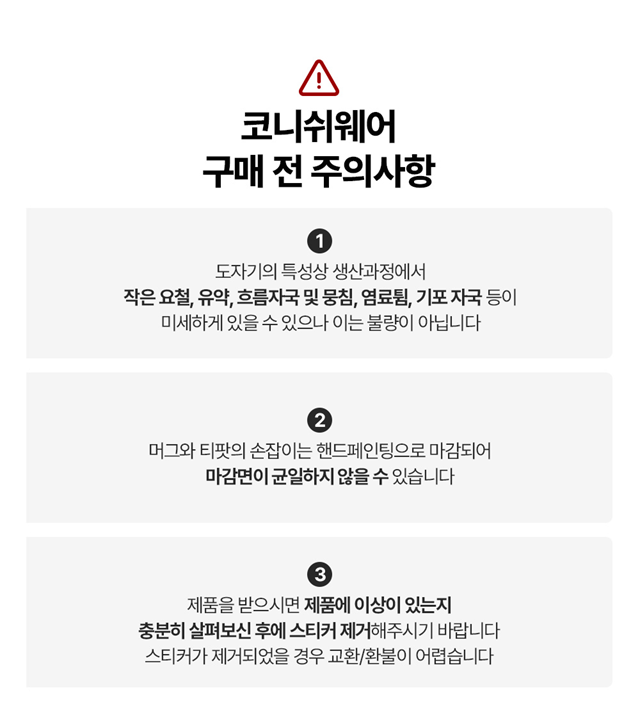 코니쉬웨어
구매 전 주의사항

1
도자기의 특성상 생산과정에서
작은 요철, 유약, 흐름자국 및 뭉침, 염료튐, 기포 자국 등이
미세하게 있을 수 있으나 이는 불량이 아닙니다

2
머그와 티팟의 손잡이는 핸드페인팅으로 마감되어
마감면이 균일하지 않을 수 있습니다

3
제품을 받으시면 제품에 이상이 있는지
충분히 살펴보신 후에 스티커 제거해주시기 바랍니다
스티커가 제거되었을 경우 교환/환불이 어렵습니다